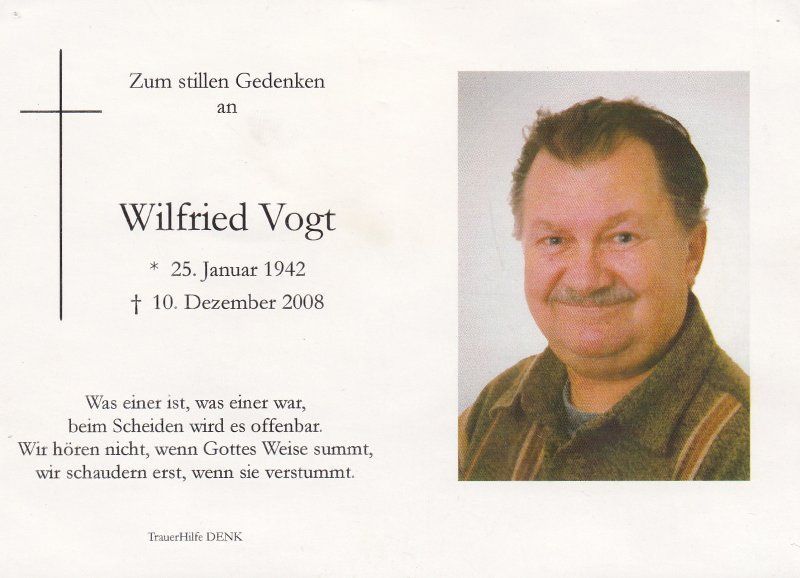 Zum stillen Gedenken
an

Wilfried Vogt

* 25. Januar 1942
† 10. Dezember 2008

Was einer ist, was einer war,
beim Scheiden wird es offenbar.
Wir hören nicht, wenn Gottes Weise summt,
wir schaudern erst, wenn sie verstummt.

TrauerHilfe DENK